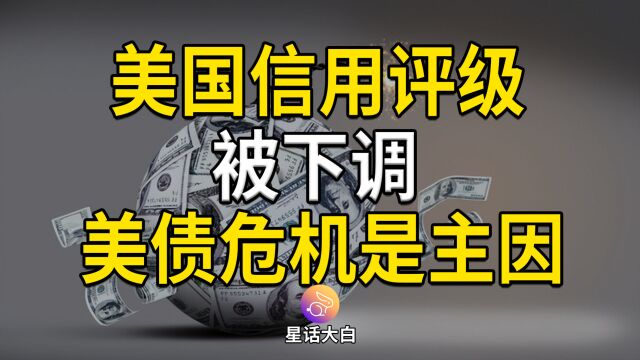 美国信用评级
被下调
美债危机是主因

星话大白